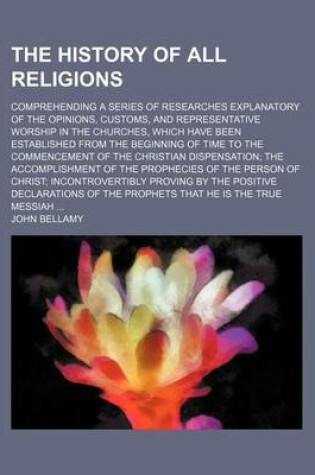 THE HISTORY OF ALL RELIGIONS

COMPREHENDING A SERIES OF RESEARCHES EXPLANATORY OF THE OPINIONS, CUSTOMS, AND REPRESENTATIVE WORSHIP IN THE CHURCHES, WHICH HAVE BEEN ESTABLISHED FROM THE BEGINNING OF TIME TO THE COMMENCEMENT OF THE CHRISTIAN DISPENSATION; THE ACCOMPLISHMENT OF THE PROPHECIES OF THE PERSON OF CHRIST; INCONTROVERTIBLY PROVING BY THE POSITIVE DECLARATIONS OF THE PROPHETS THAT HE IS THE TRUE MESSIAH ...

JOHN BELLAMY